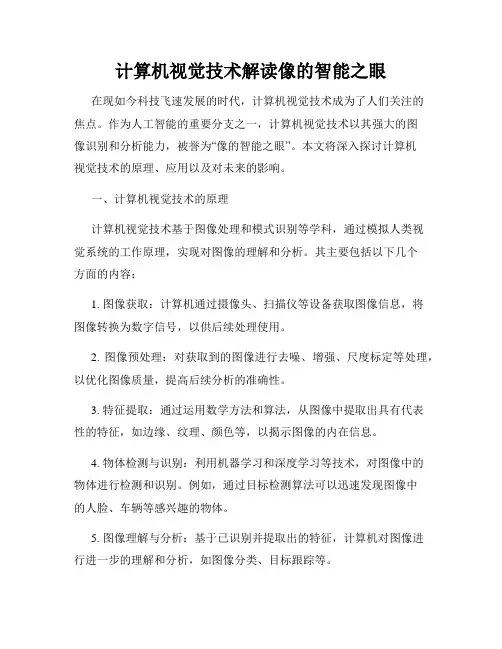 计算机视觉技术解读像的智能之眼

在现如今科技飞速发展的时代，计算机视觉技术成为了人们关注的焦点。作为人工智能的重要分支之一，计算机视觉技术以其强大的图像识别和分析能力，被誉为“像的智能之眼”。本文将深入探讨计算机视觉技术的原理、应用以及对未来的影响。

一、计算机视觉技术的原理

计算机视觉技术基于图像处理和模式识别等学科，通过模拟人类视觉系统的工作原理，实现对图像的理解和分析。其主要包括以下几个方面的内容：

1. 图像获取：计算机通过摄像头、扫描仪等设备获取图像信息，将图像转换为数字信号，以供后续处理使用。

2. 图像预处理：对获取到的图像进行去噪、增强、尺度标定等处理，以优化图像质量，提高后续分析的准确性。

3. 特征提取：通过运用数学方法和算法，从图像中提取出具有代表性的特征，如边缘、纹理、颜色等，以揭示图像的内在信息。

4. 物体检测与识别：利用机器学习和深度学习等技术，对图像中的物体进行检测和识别。例如，通过目标检测算法可以迅速发现图像中的人脸、车辆等感兴趣的物体。

5. 图像理解与分析：基于已识别并提取出的特征，计算机对图像进行进一步的理解和分析，如图像分类、目标跟踪等。